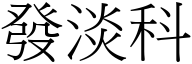 發淡科